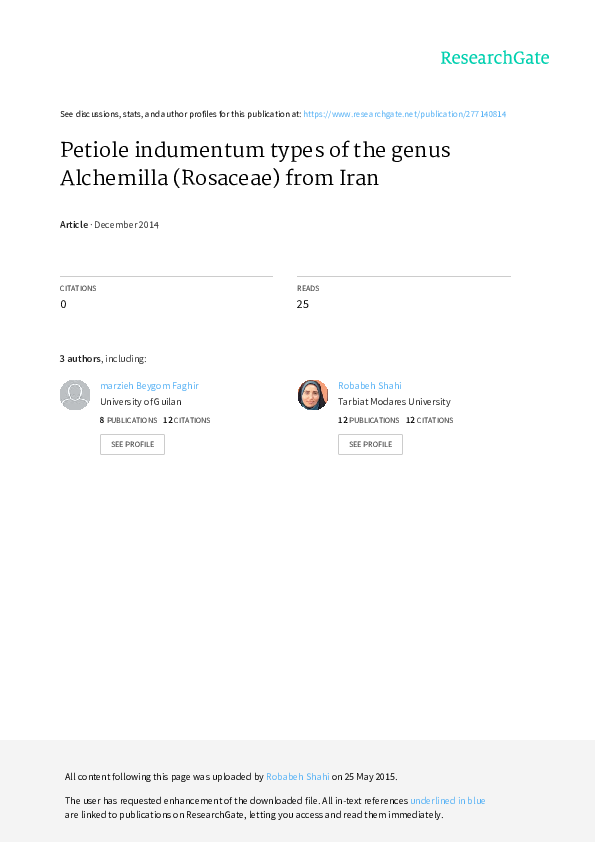 ResearchGate

See discussions, stats, and author profiles for this publication at: https://www.researchgate.net/publication/277140814

Petiole indumentum types of the genus Alchemilla (Rosaceae) from Iran

Article · December 2014

CITATIONS
0

READS
25

3 authors, including:

marzieh Beygom Faghir
University of Guilan
8 PUBLICATIONS 12 CITATIONS
SEE PROFILE

Robabeh Shahi
Tarbiat Modares University
12 PUBLICATIONS 12 CITATIONS
SEE PROFILE

All content following this page was uploaded by Robabeh Shahi on 25 May 2015.

The user has requested enhancement of the downloaded file. All in-text references underlined in blue are linked to publications on ResearchGate, letting you access and read them immediately.